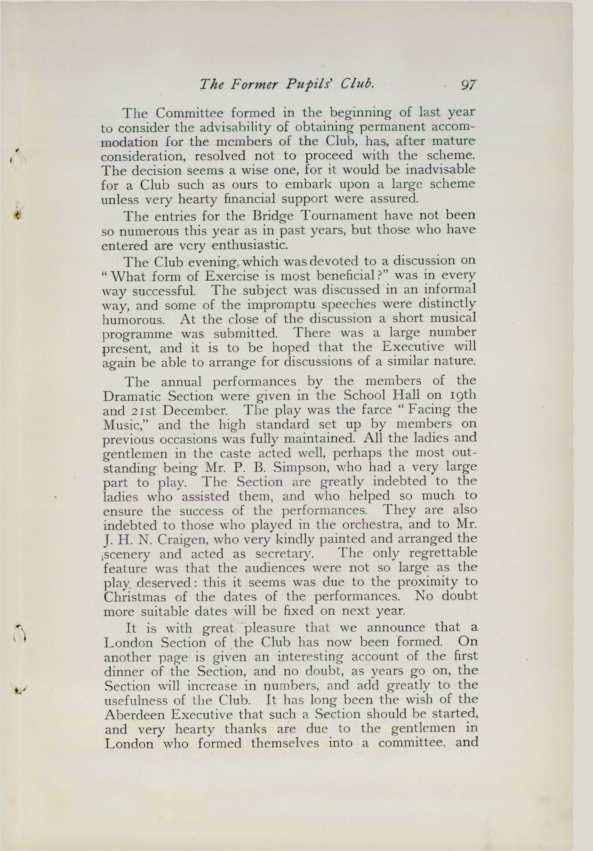 The Former Pupils' Club. 97

The Committee formed in the beginning of last year to consider the advisability of obtaining permanent accommodation for the members of the Club, has, after mature consideration, resolved not to proceed with the scheme. The decision seems a wise one, for it would be inadvisable for a Club such as ours to embark upon a large scheme unless very hearty financial support were assured.

The entries for the Bridge Tournament have not been so numerous this year as in past years, but those who have entered are very enthusiastic.

The Club evening, which was devoted to a discussion on "What form of Exercise is most beneficial?" was in every way successful. The subject was discussed in an informal way, and some of the impromptu speeches were distinctly humorous. At the close of the discussion a short musical programme was submitted. There was a large number present, and it is to be hoped that the Executive will again be able to arrange for discussions of a similar nature.

The annual performances by the members of the Dramatic Section were given in the School Hall on 19th and 21st December. The play was the farce "Facing the Music," and the high standard set up by members on previous occasions was fully maintained. All the ladies and gentlemen in the caste acted well, perhaps the most outstanding being Mr. P. B. Simpson, who had a very large part to play. The Section are greatly indebted to the ladies who assisted them, and who helped so much to ensure the success of the performances. They are also indebted to those who played in the orchestra, and to Mr. J. H. N. Craigen, who very kindly painted and arranged the scenery and acted as secretary. The only regrettable feature was that the audiences were not so large as the play deserved: this it seems was due to the proximity to Christmas of the dates of the performances. No doubt more suitable dates will be fixed on next year.

It is with great pleasure that we announce that a London Section of the Club has now been formed. On another page is given an interesting account of the first dinner of the Section, and no doubt, as years go on, the Section will increase in numbers, and add greatly to the usefulness of the Club. It has long been the wish of the Aberdeen Executive that such a Section should be started, and very hearty thanks are due to the gentlemen in London who formed themselves into a committee, and